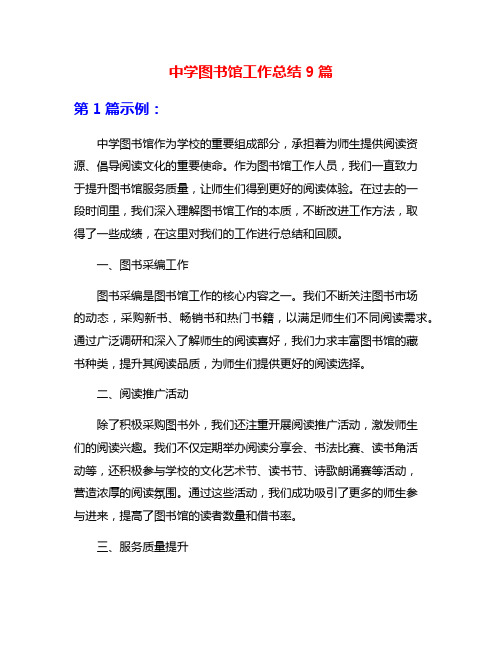 中学图书馆工作总结 9 篇

第 1 篇示例：

中学图书馆作为学校的重要组成部分，承担着为师生提供阅读资源、倡导阅读文化的重要使命。作为图书馆工作人员，我们一直致力于提升图书馆服务质量，让师生们得到更好的阅读体验。在过去的一段时间里，我们深入理解图书馆工作的本质，不断改进工作方法，取得了一些成绩，在这里对我们的工作进行总结和回顾。

一、图书采编工作

图书采编是图书馆工作的核心内容之一。我们不断关注图书市场的动态，采购新书、畅销书和热门书籍，以满足师生们不同阅读需求。通过广泛调研和深入了解师生的阅读喜好，我们力求丰富图书馆的藏书种类，提升其阅读品质，为师生们提供更好的阅读选择。

二、阅读推广活动

除了积极采购图书外，我们还注重开展阅读推广活动，激发师生们的阅读兴趣。我们不仅定期举办阅读分享会、书法比赛、读书角活动等，还积极参与学校的文化艺术节、读书节、诗歌朗诵赛等活动，营造浓厚的阅读氛围。通过这些活动，我们成功吸引了更多的师生参与进来，提高了图书馆的读者数量和借书率。

三、服务质量提升